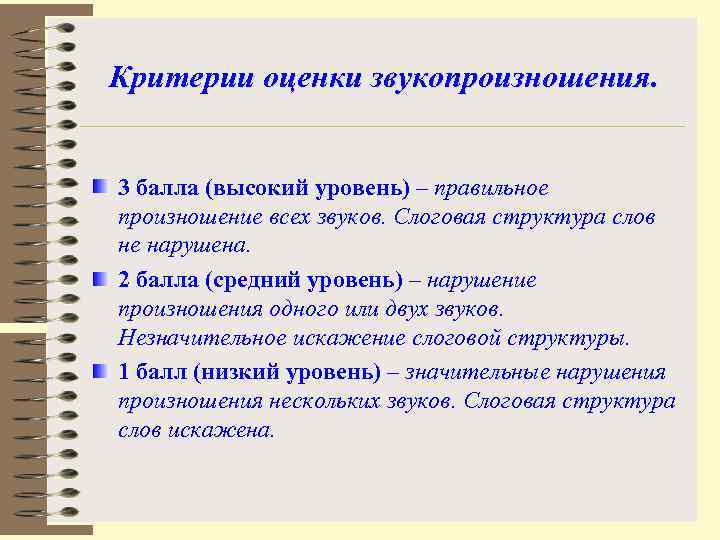 Критерии оценки звукопроизношения.

3 балла (высокий уровень) – правильное произношение всех звуков. Слоговая структура слов не нарушена.

2 балла (средний уровень) – нарушение произношения одного или двух звуков. Незначительное искажение слоговой структуры.

1 балл (низкий уровень) – значительные нарушения произношения нескольких звуков. Слоговая структура слов искажена.